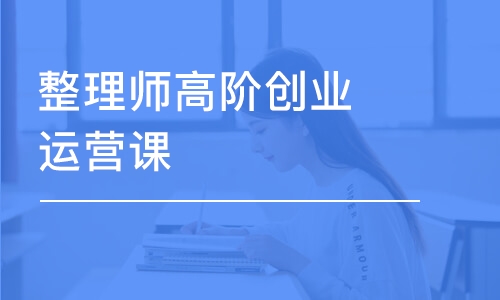 整理师高阶创业运营课

UNDER ARMOUR